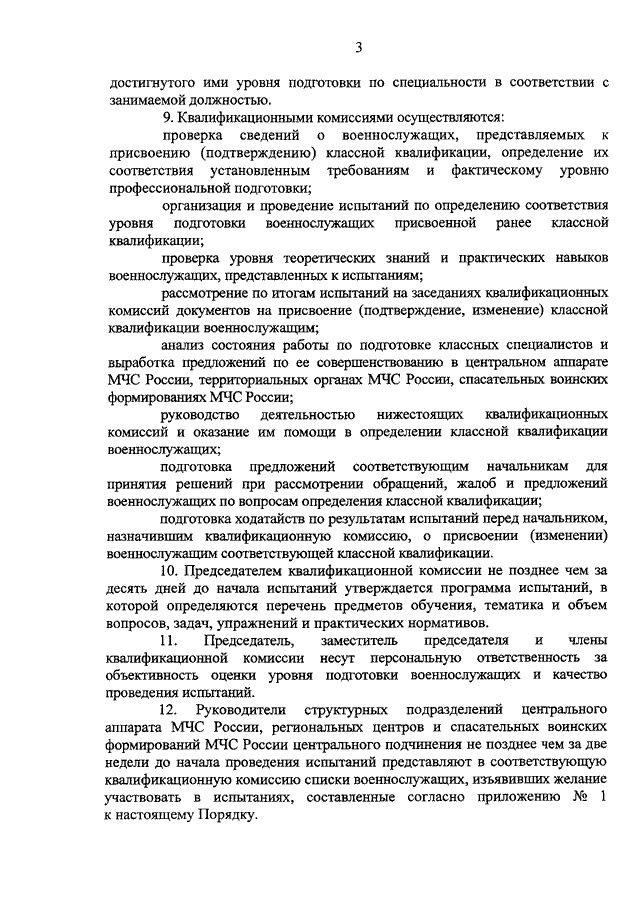 3

достигнутого ими уровня подготовки по специальности в соответствии с занимаемой должностью.

9. Квалификационными комиссиями осуществляются:

проверка сведений о военнослужащих, представляемых к присвоению (подтверждению) классной квалификации, определение их соответствия установленным требованиям и фактическому уровню профессиональной подготовки;

организация и проведение испытаний по определению соответствия уровня подготовки военнослужащих присвоенной ранее классной квалификации;

проверка уровня теоретических знаний и практических навыков военнослужащих, представленных к испытаниям;

рассмотрение по итогам испытаний на заседаниях квалификационных комиссий документов на присвоение (подтверждение, изменение) классной квалификации военнослужащим;

анализ состояния работы по подготовке классных специалистов и выработка предложений по ее совершенствованию в центральном аппарате МЧС России, территориальных органах МЧС России, спасательных воинских формированиях МЧС России;

руководство деятельностью нижестоящих квалификационных комиссий и оказание им помощи в определении классной квалификации военнослужащих;

подготовка предложений соответствующим начальникам для принятия решений при рассмотрении обращений, жалоб и предложений военнослужащих по вопросам определения классной квалификации;

подготовка ходатайств по результатам испытаний перед начальником, назначившим квалификационную комиссию, о присвоении (изменении) военнослужащим соответствующей классной квалификации.

10. Председателем квалификационной комиссии не позднее чем за десять дней до начала испытаний утверждается программа испытаний, в которой определяются перечень предметов обучения, тематика и объем вопросов, задач, упражнений и практических нормативов.

11. Председатель, заместитель председателя и члены квалификационной комиссии несут персональную ответственность за объективность оценки уровня подготовки военнослужащих и качество проведения испытаний.

12. Руководители структурных подразделений центрального аппарата МЧС России, региональных центров и спасательных воинских формирований МЧС России центрального подчинения не позднее чем за две недели до начала проведения испытаний представляют в соответствующую квалификационную комиссию списки военнослужащих, изъявивших желание участвовать в испытаниях, составленные согласно приложению № 1 к настоящему Порядку.